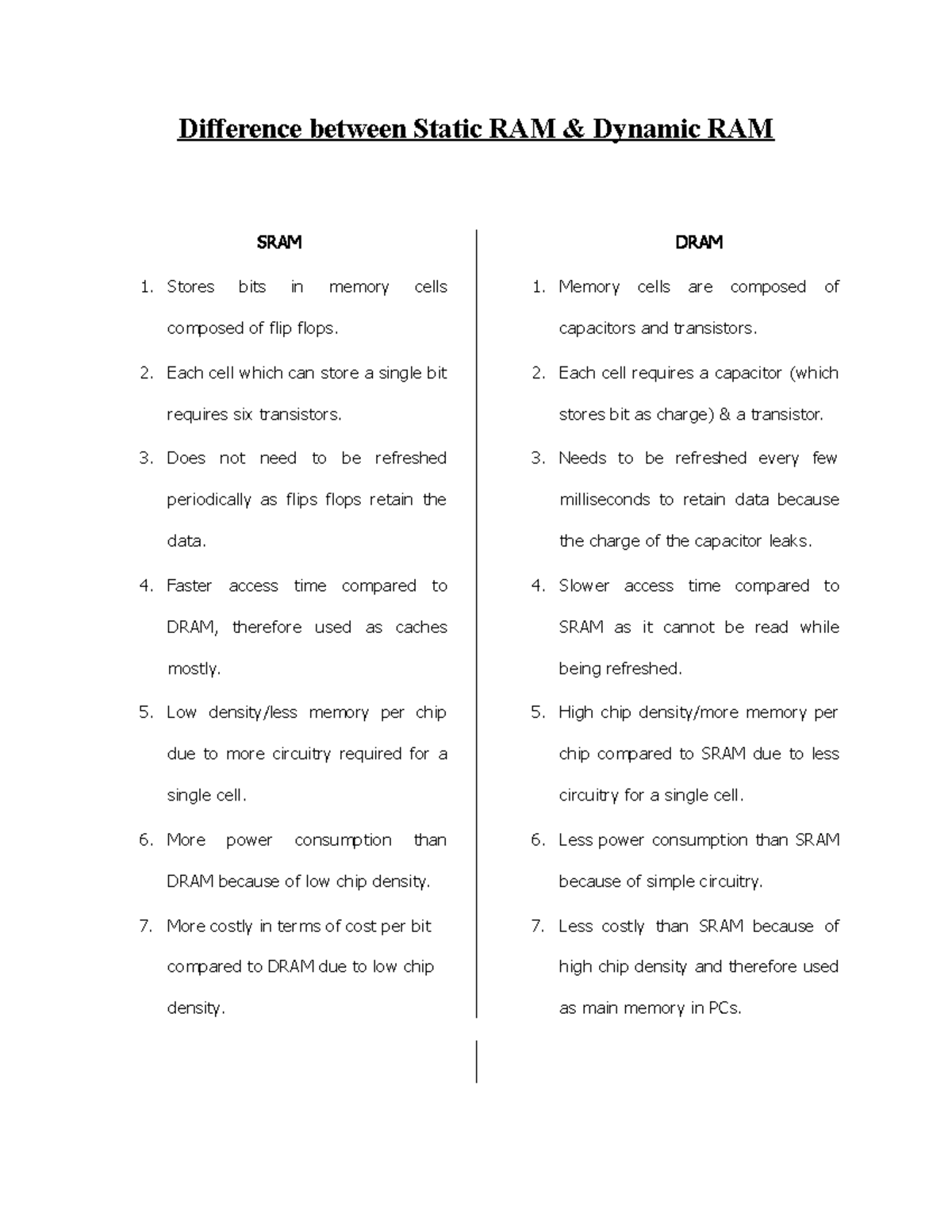 Difference between Static RAM & Dynamic RAM

SRAM

1. Stores bits in memory cells composed of flip flops.
2. Each cell which can store a single bit requires six transistors.
3. Does not need to be refreshed periodically as flips flops retain the data.
4. Faster access time compared to DRAM, therefore used as caches mostly.
5. Low density/less memory per chip due to more circuitry required for a single cell.
6. More power consumption than DRAM because of low chip density.
7. More costly in terms of cost per bit compared to DRAM due to low chip density.

DRAM

1. Memory cells are composed of capacitors and transistors.
2. Each cell requires a capacitor (which stores bit as charge) & a transistor.
3. Needs to be refreshed every few milliseconds to retain data because the charge of the capacitor leaks.
4. Slower access time compared to SRAM as it cannot be read while being refreshed.
5. High chip density/more memory per chip compared to SRAM due to less circuitry for a single cell.
6. Less power consumption than SRAM because of simple circuitry.
7. Less costly than SRAM because of high chip density and therefore used as main memory in PCs.